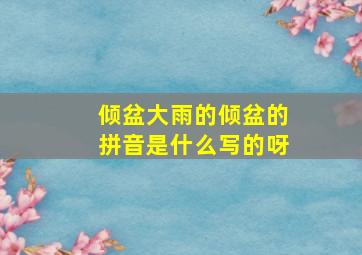 倾盆大雨的倾盆的拼音是什么写的呀